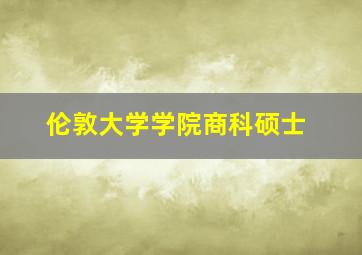 伦敦大学学院商科硕士